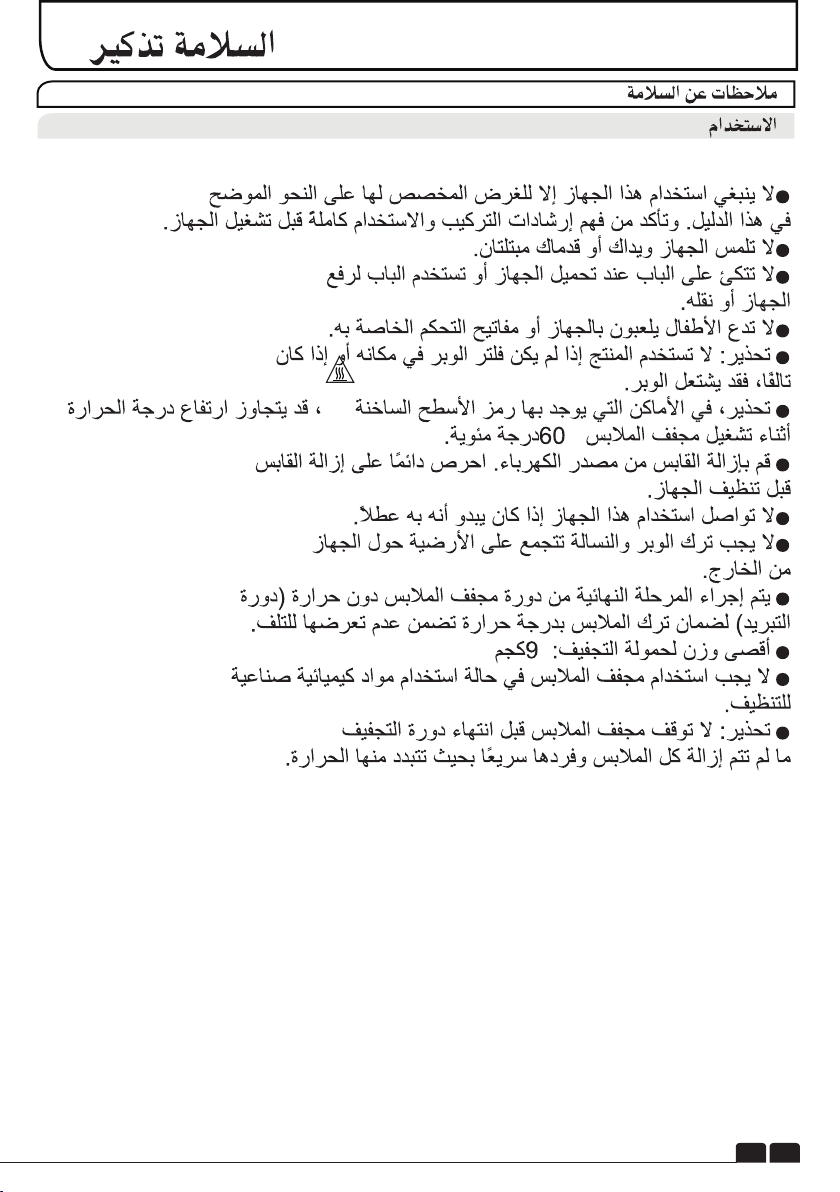 السلامة تذكير

ملاحظات عن السلامة

الاستخدام

●لا ينبغي استخدام هذا الجهاز إلا للغرض المخصص لها على النحو الموضح في هذا الدليل. وتأكد من فهم إرشادات التركيب والاستخدام كاملة قبل تشغيل الجهاز.

●لا تلمس الجهاز ويداك أو قدماك مبتلتان.

●لا تتكئ على الباب عند تحميل الجهاز أو تستخدم الباب لرفع الجهاز أو نقله.

●لا تدع الأطفال يلعبون بالجهاز أو مفاتيح التحكم الخاصة به.

● تحذير: لا تستخدم المنتج إذا لم يكن فلتر الوبر في مكانه أو إذا كان تالفًا، فقد يشتعل الوبر.

● تحذير، في الأماكن التي يوجد بها رمز الأسطح الساخنة ، قد يتجاوز ارتفاع درجة الحرارة أثناء تشغيل مجفف الملابس 60درجة مئوية.

● قم بإزالة القابس من مصدر الكهرباء. احرص دائمًا على إزالة القابس قبل تنظيف الجهاز.

●لا تواصل استخدام هذا الجهاز إذا كان يبدو أنه به عطلا.

●لا يجب ترك الوبر والنسالة تتجمع على الأرضية حول الجهاز من الخارج.

● يتم إجراء المرحلة النهائية من دورة مجفف الملابس دون حرارة (دورة التبريد) لضمان ترك الملابس بدرجة حرارة تضمن عدم تعرضها للتلف.

● أقصى وزن لحمولة التجفيف: 9كجم

● لا يجب استخدام مجفف الملابس في حالة استخدام مواد كيميائية صناعية للتنظيف.

● تحذير: لا توقف مجفف الملابس قبل انتهاء دورة التجفيف ما لم تتم إزالة كل الملابس وفردها سريعًا بحيث تتبدد منها الحرارة.